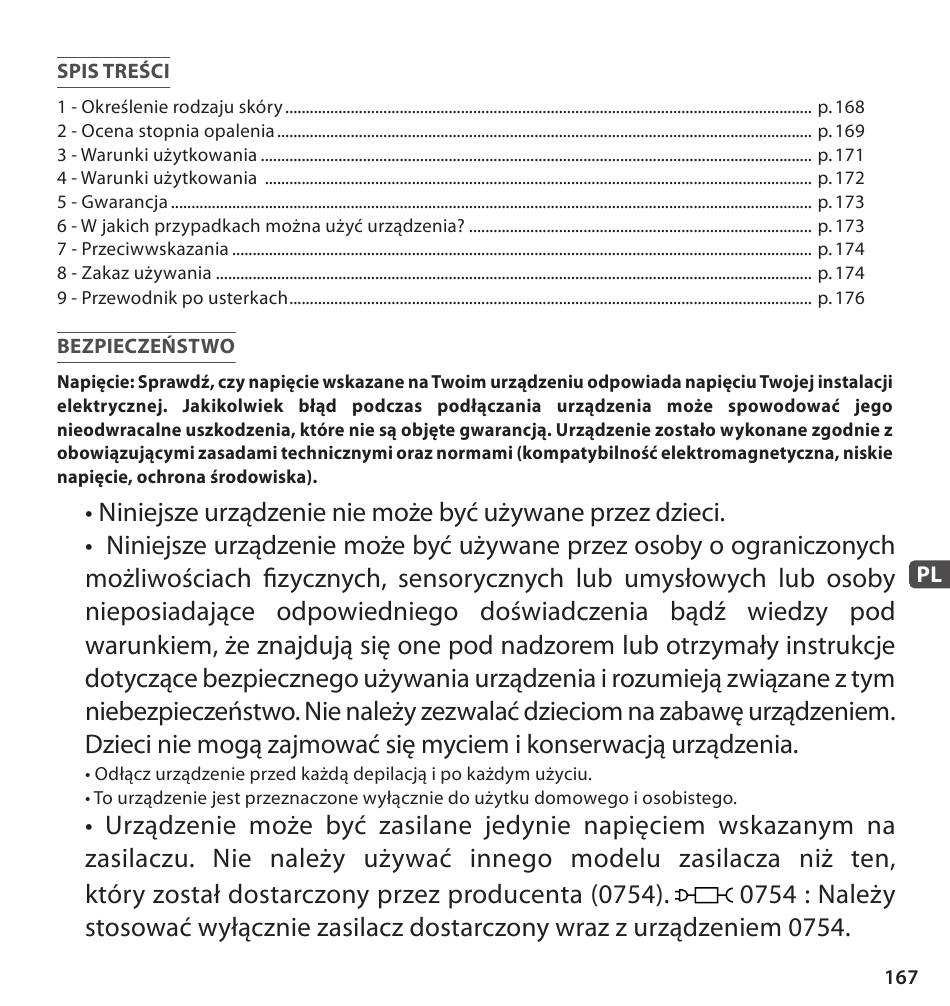 SPIS TREŚCI

1 - Określenie rodzaju skóry ........ p. 168
2 - Ocena stopnia opalenia ........ p. 169
3 - Warunki użytkowania ........ p. 171
4 - Warunki użytkowania ........ p. 172
5 - Gwarancja ........ p. 173
6 - W jakich przypadkach można użyć urządzenia? ........ p. 173
7 - Przeciwwskazania ........ p. 174
8 - Zakaz używania ........ p. 174
9 - Przewodnik po usterkach ........ p. 176

BEZPIECZEŃSTWO

Napięcie: Sprawdź, czy napięcie wskazane na Twoim urządzeniu odpowiada napięciu Twojej instalacji elektrycznej. Jakikolwiek błąd podczas podłączania urządzenia może spowodować jego nieodwracalne uszkodzenia, które nie są objęte gwarancją. Urządzenie zostało wykonane zgodnie z obowiązującymi zasadami technicznymi oraz normami (kompatybilność elektromagnetyczna, niskie napięcie, ochrona środowiska).

• Niniejsze urządzenie nie może być używane przez dzieci.

• Niniejsze urządzenie może być używane przez osoby o ograniczonych możliwościach fizycznych, sensorycznych lub umysłowych lub osoby nieposiadające odpowiedniego doświadczenia bądź wiedzy pod warunkiem, że znajdują się one pod nadzorem lub otrzymały instrukcje dotyczące bezpiecznego używania urządzenia i rozumieją związane z tym niebezpieczeństwo. Nie należy zezwalać dzieciom na zabawę urządzeniem. Dzieci nie mogą zajmować się myciem i konserwacją urządzenia.

• Odłącz urządzenie przed każdą depilacją i po każdym użyciu.

• To urządzenie jest przeznaczone wyłącznie do użytku domowego i osobistego.

• Urządzenie może być zasilane jedynie napięciem wskazanym na zasilaczu. Nie należy używać innego modelu zasilacza niż ten, który został dostarczony przez producenta (0754). 0754 : Należy stosować wyłącznie zasilacz dostarczony wraz z urządzeniem 0754.

PL

167